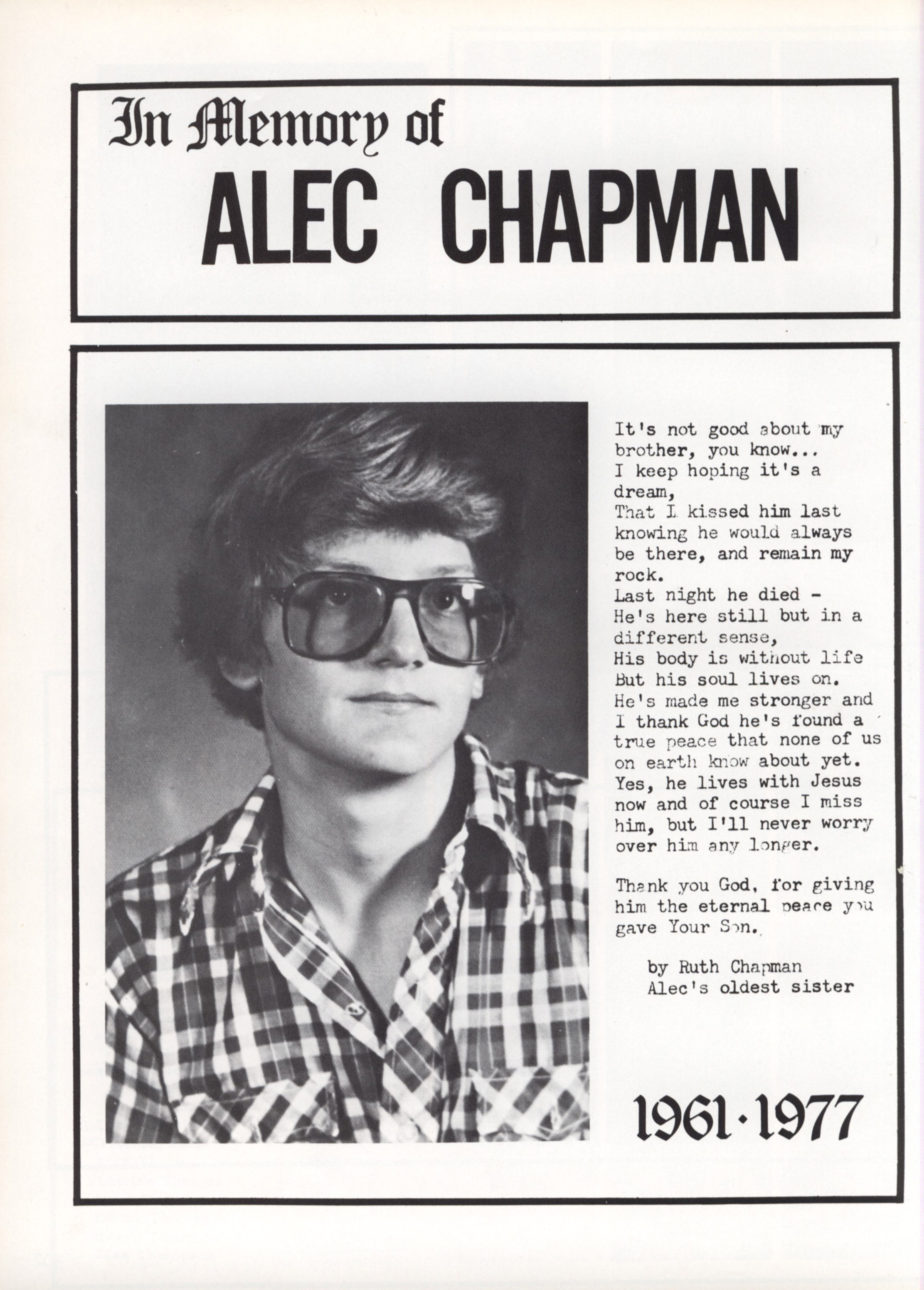 In Memory of
ALEC CHAPMAN

It's not good about my brother, you know...
I keep hoping it's a dream,
That I kissed him last knowing he would always be there, and remain my rock.
Last night he died -
He's here still but in a different sense,
His body is without life
But his soul lives on.
He's made me stronger and I thank God he's found a true peace that none of us on earth know about yet.
Yes, he lives with Jesus now and of course I miss him, but I'll never worry over him any longer.

Thank you God, for giving him the eternal peace you gave Your Son.

by Ruth Chapman
Alec's oldest sister

1961·1977